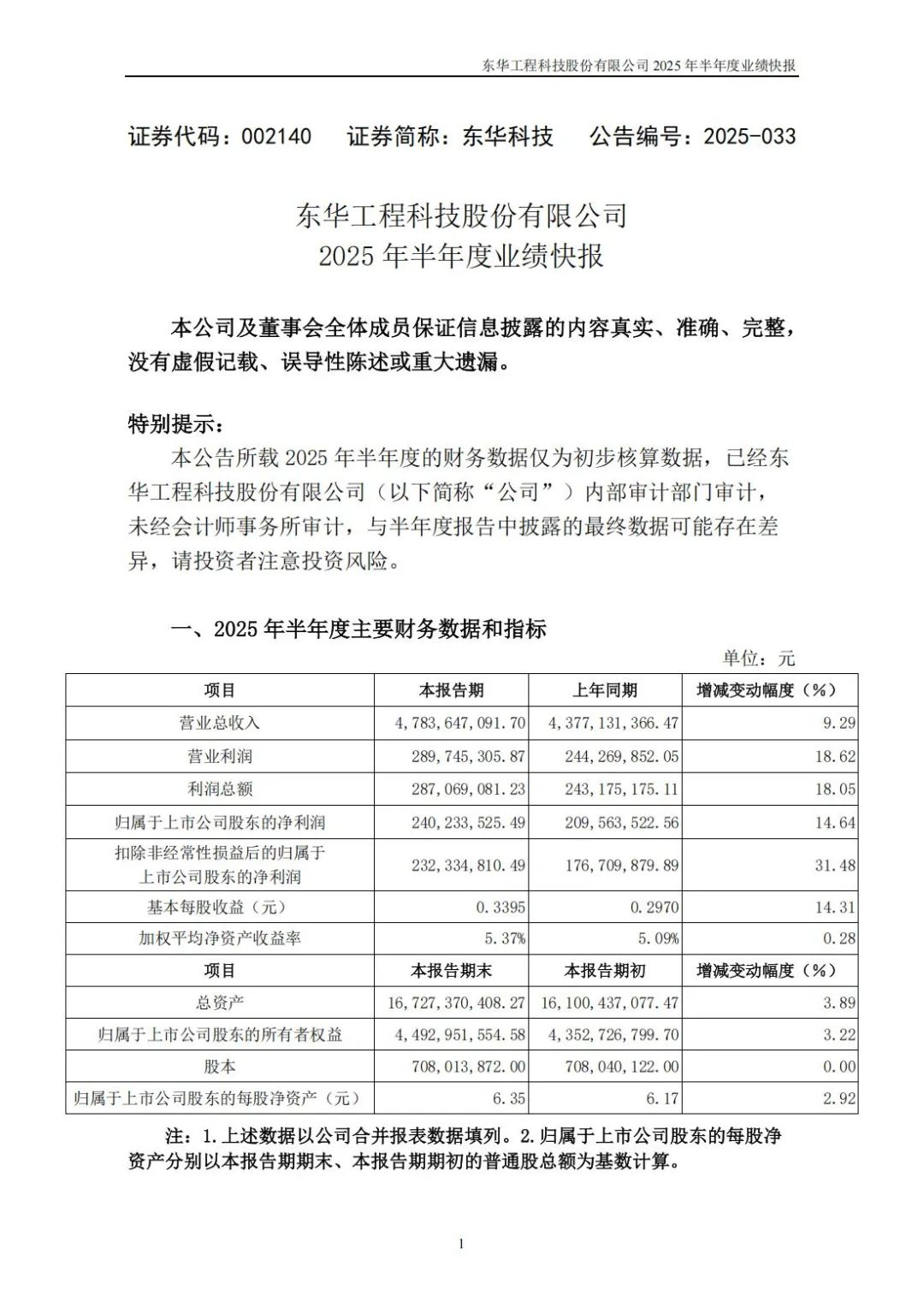 东华工程科技股份有限公司 2025 年半年度业绩快报

证券代码：002140　证券简称：东华科技　公告编号：2025-033

东华工程科技股份有限公司
2025 年半年度业绩快报

本公司及董事会全体成员保证信息披露的内容真实、准确、完整，没有虚假记载、误导性陈述或重大遗漏。

特别提示：
本公告所载 2025 年半年度的财务数据仅为初步核算数据，已经东华工程科技股份有限公司（以下简称“公司”）内部审计部门审计，未经会计师事务所审计，与半年度报告中披露的最终数据可能存在差异，请投资者注意投资风险。

一、2025 年半年度主要财务数据和指标

单位：元

| 项目 | 本报告期 | 上年同期 | 增减变动幅度（%） |
|---|---|---|---|
| 营业总收入 | 4,783,647,091.70 | 4,377,131,366.47 | 9.29 |
| 营业利润 | 289,745,305.87 | 244,269,852.05 | 18.62 |
| 利润总额 | 287,069,081.23 | 243,175,175.11 | 18.05 |
| 归属于上市公司股东的净利润 | 240,233,525.49 | 209,563,522.56 | 14.64 |
| 扣除非经常性损益后的归属于上市公司股东的净利润 | 232,334,810.49 | 176,709,879.89 | 31.48 |
| 基本每股收益（元） | 0.3395 | 0.2970 | 14.31 |
| 加权平均净资产收益率 | 5.37% | 5.09% | 0.28 |
| 项目 | 本报告期末 | 本报告期初 | 增减变动幅度（%） |
| 总资产 | 16,727,370,408.27 | 16,100,437,077.47 | 3.89 |
| 归属于上市公司股东的所有者权益 | 4,492,951,554.58 | 4,352,726,799.70 | 3.22 |
| 股本 | 708,013,872.00 | 708,040,122.00 | 0.00 |
| 归属于上市公司股东的每股净资产（元） | 6.35 | 6.17 | 2.92 |

注：1.上述数据以公司合并报表数据填列。2.归属于上市公司股东的每股净资产分别以本报告期期末、本报告期期初的普通股总额为基数计算。

1